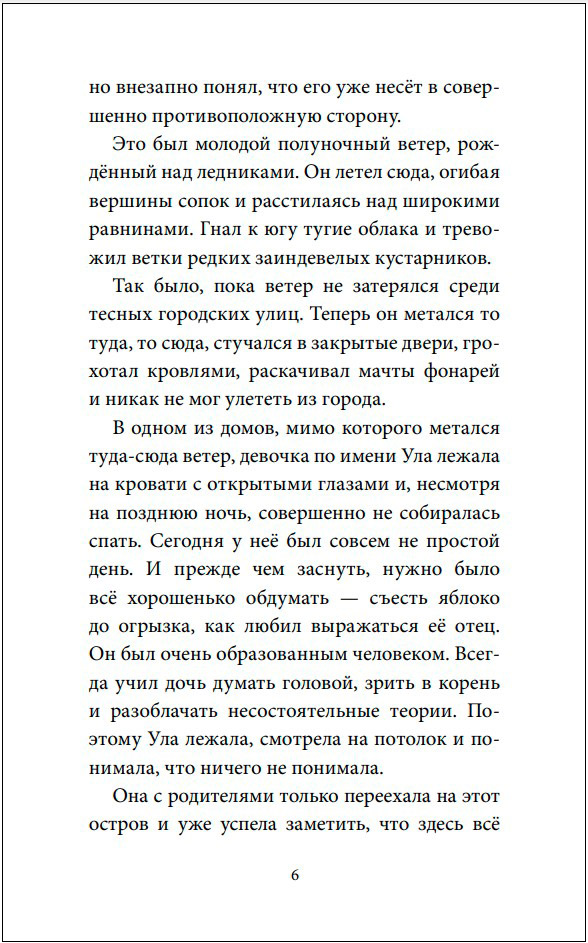 но внезапно понял, что его уже несёт в совершенно противоположную сторону.

Это был молодой полуночный ветер, рождённый над ледниками. Он летел сюда, огибая вершины сопок и расстилаясь над широкими равнинами. Гнал к югу тугие облака и тревожил ветки редких заиндевелых кустарников.

Так было, пока ветер не затерялся среди тесных городских улиц. Теперь он метался то туда, то сюда, стучался в закрытые двери, грохотал кровлями, раскачивал мачты фонарей и никак не мог улететь из города.

В одном из домов, мимо которого метался туда-сюда ветер, девочка по имени Ула лежала на кровати с открытыми глазами и, несмотря на позднюю ночь, совершенно не собиралась спать. Сегодня у неё был совсем не простой день. И прежде чем заснуть, нужно было всё хорошенько обдумать — съесть яблоко до огрызка, как любил выражаться её отец. Он был очень образованным человеком. Всегда учил дочь думать головой, зрить в корень и разоблачать несостоятельные теории. Поэтому Ула лежала, смотрела на потолок и понимала, что ничего не понимала.

Она с родителями только переехала на этот остров и уже успела заметить, что здесь всё

6